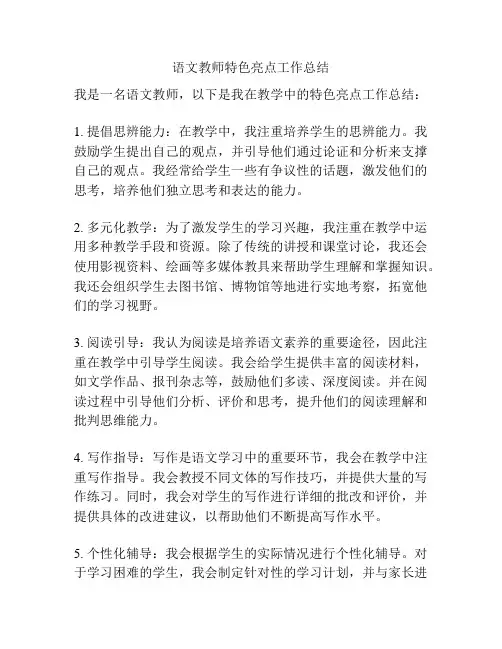 语文教师特色亮点工作总结

我是一名语文教师，以下是我在教学中的特色亮点工作总结：

1. 提倡思辨能力：在教学中，我注重培养学生的思辨能力。我鼓励学生提出自己的观点，并引导他们通过论证和分析来支撑自己的观点。我经常给学生一些有争议性的话题，激发他们的思考，培养他们独立思考和表达的能力。

2. 多元化教学：为了激发学生的学习兴趣，我注重在教学中运用多种教学手段和资源。除了传统的讲授和课堂讨论，我还会使用影视资料、绘画等多媒体教具来帮助学生理解和掌握知识。我还会组织学生去图书馆、博物馆等地进行实地考察，拓宽他们的学习视野。

3. 阅读引导：我认为阅读是培养语文素养的重要途径，因此注重在教学中引导学生阅读。我会给学生提供丰富的阅读材料，如文学作品、报刊杂志等，鼓励他们多读、深度阅读。并在阅读过程中引导他们分析、评价和思考，提升他们的阅读理解和批判思维能力。

4. 写作指导：写作是语文学习中的重要环节，我会在教学中注重写作指导。我会教授不同文体的写作技巧，并提供大量的写作练习。同时，我会对学生的写作进行详细的批改和评价，并提供具体的改进建议，以帮助他们不断提高写作水平。

5. 个性化辅导：我会根据学生的实际情况进行个性化辅导。对于学习困难的学生，我会制定针对性的学习计划，并与家长进